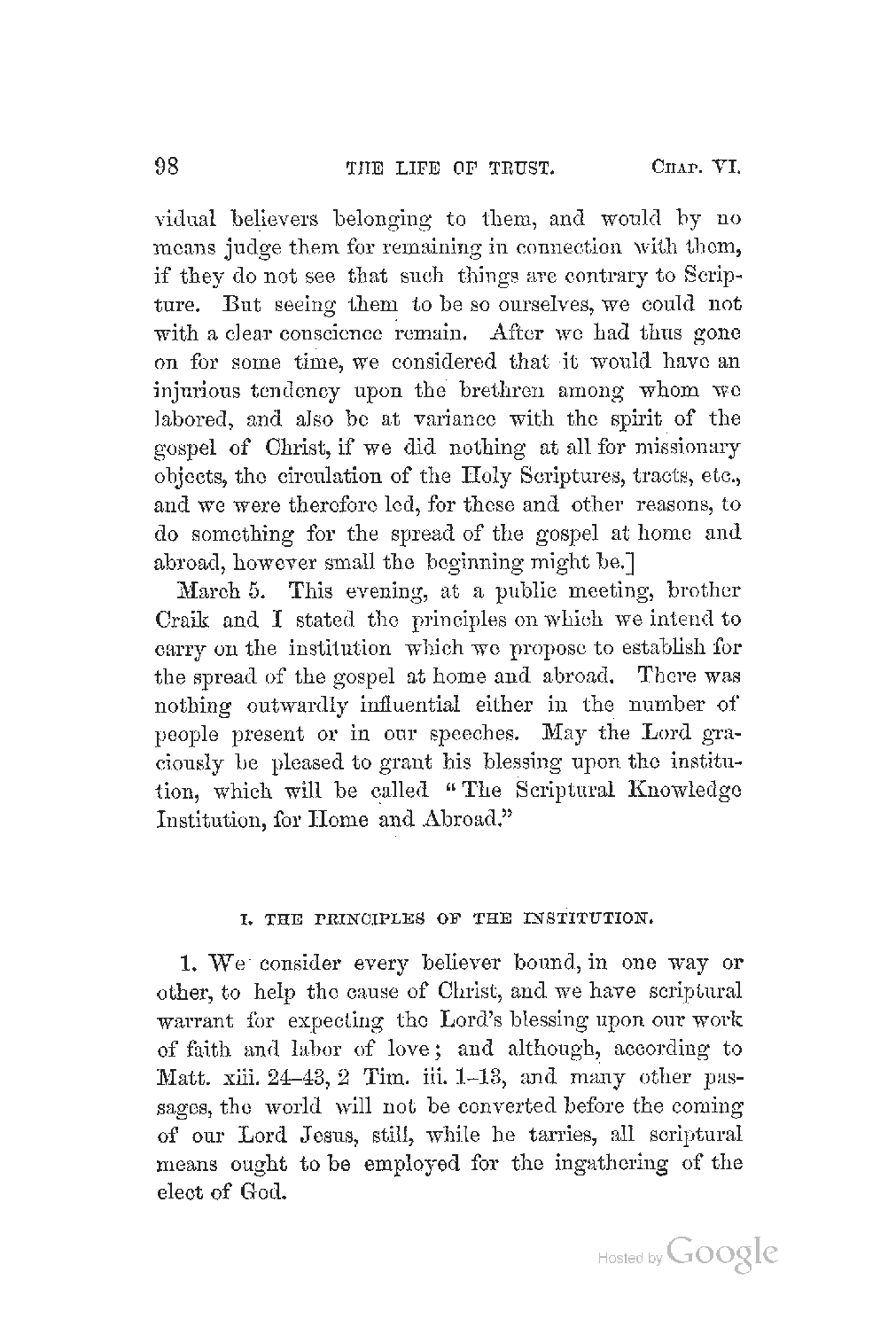 98 THE LIFE OF TRUST. CHAP. VI.

vidual believers belonging to them, and would by no means judge them for remaining in connection with them, if they do not see that such things are contrary to Scripture. But seeing them to be so ourselves, we could not with a clear conscience remain. After we had thus gone on for some time, we considered that it would have an injurious tendency upon the brethren among whom we labored, and also be at variance with the spirit of the gospel of Christ, if we did nothing at all for missionary objects, the circulation of the Holy Scriptures, tracts, etc., and we were therefore led, for these and other reasons, to do something for the spread of the gospel at home and abroad, however small the beginning might be.]

March 5. This evening, at a public meeting, brother Craik and I stated the principles on which we intend to carry on the institution which we propose to establish for the spread of the gospel at home and abroad. There was nothing outwardly influential either in the number of people present or in our speeches. May the Lord graciously be pleased to grant his blessing upon the institution, which will be called "The Scriptural Knowledge Institution, for Home and Abroad."

I. THE PRINCIPLES OF THE INSTITUTION.

1. We consider every believer bound, in one way or other, to help the cause of Christ, and we have scriptural warrant for expecting the Lord's blessing upon our work of faith and labor of love; and although, according to Matt. xiii. 24–43, 2 Tim. iii. 1–13, and many other passages, the world will not be converted before the coming of our Lord Jesus, still, while he tarries, all scriptural means ought to be employed for the ingathering of the elect of God.

Hosted by Google